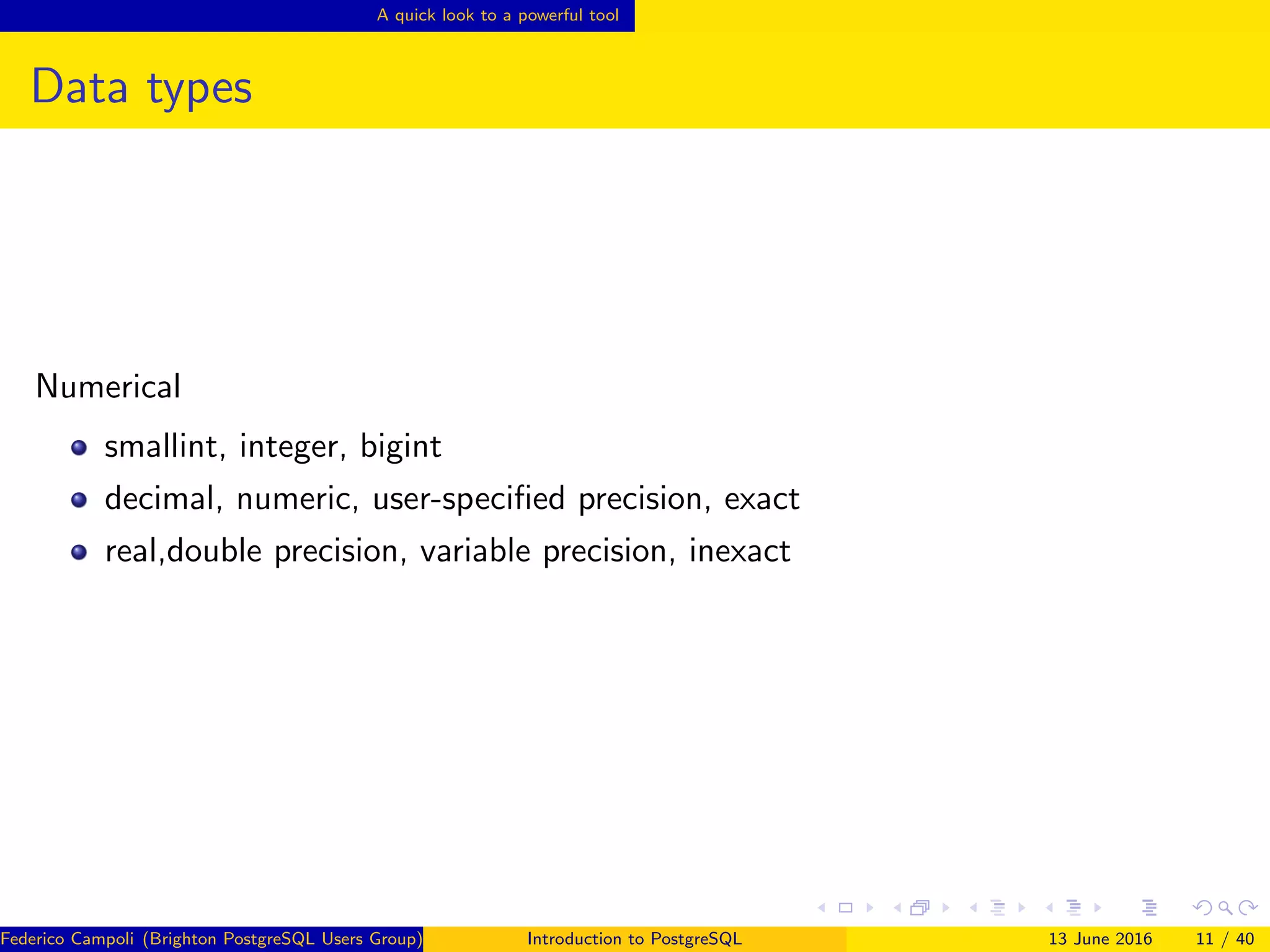 A quick look to a powerful tool

Data types

Numerical

- smallint, integer, bigint
- decimal, numeric, user-specified precision, exact
- real,double precision, variable precision, inexact

Federico Campoli (Brighton PostgreSQL Users Group) Introduction to PostgreSQL 13 June 2016 11 / 40